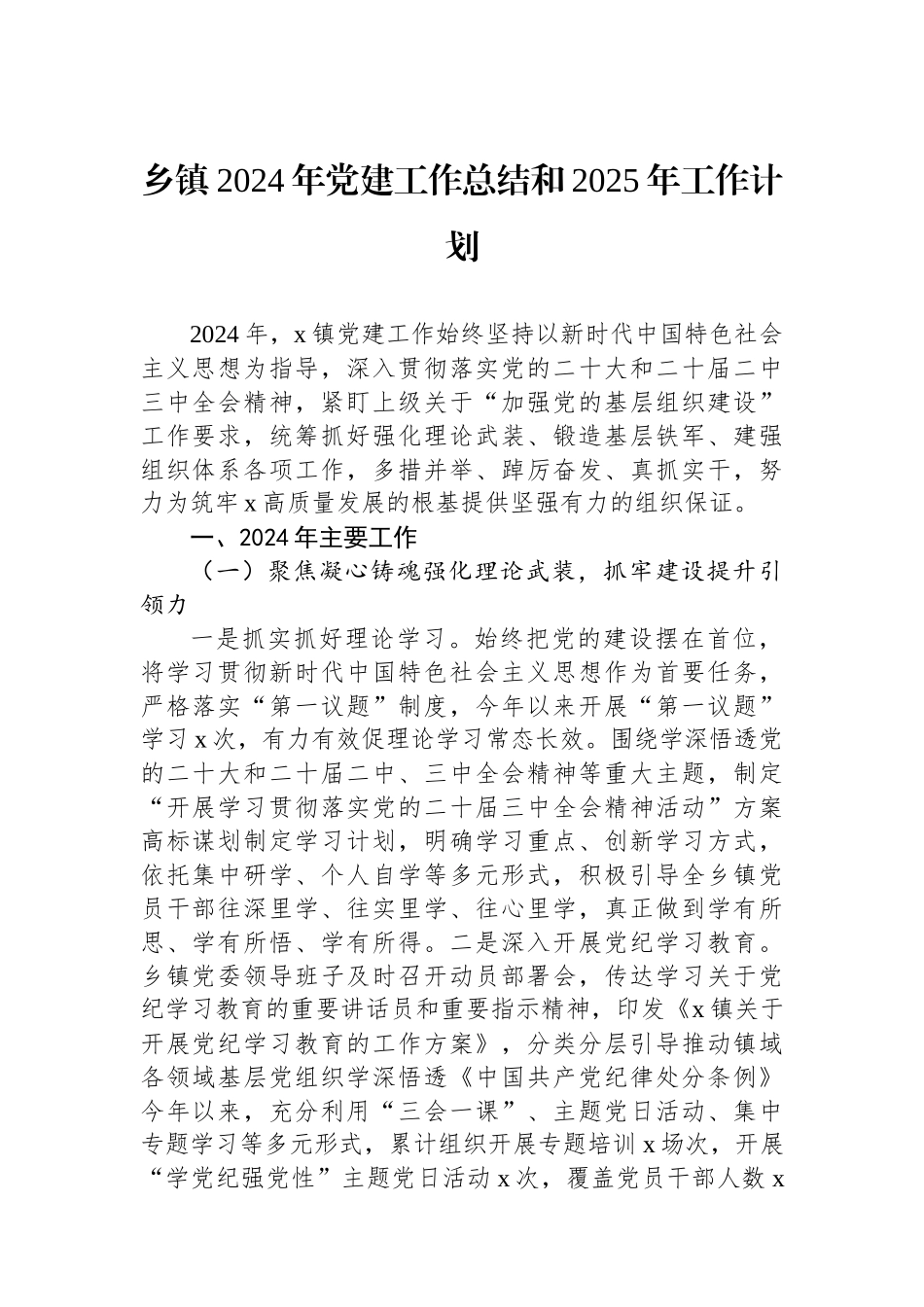 乡镇2024年党建工作总结和2025年工作计划

2024年，x镇党建工作始终坚持以新时代中国特色社会主义思想为指导，深入贯彻落实党的二十大和二十届二中三中全会精神，紧盯上级关于“加强党的基层组织建设”工作要求，统筹抓好强化理论武装、锻造基层铁军、建强组织体系各项工作，多措并举、踔厉奋发、真抓实干，努力为筑牢x高质量发展的根基提供坚强有力的组织保证。

一、2024年主要工作

（一）聚焦凝心铸魂强化理论武装，抓牢建设提升引领力

一是抓实抓好理论学习。始终把党的建设摆在首位，将学习贯彻新时代中国特色社会主义思想作为首要任务，严格落实“第一议题”制度，今年以来开展“第一议题”学习x次，有力有效促理论学习常态长效。围绕学深悟透党的二十大和二十届二中、三中全会精神等重大主题，制定“开展学习贯彻落实党的二十届三中全会精神活动”方案高标谋划制定学习计划，明确学习重点、创新学习方式，依托集中研学、个人自学等多元形式，积极引导全乡镇党员干部往深里学、往实里学、往心里学，真正做到学有所思、学有所悟、学有所得。二是深入开展党纪学习教育。乡镇党委领导班子及时召开动员部署会，传达学习关于党纪学习教育的重要讲话员和重要指示精神，印发《x镇关于开展党纪学习教育的工作方案》，分类分层引导推动镇域各领域基层党组织学深悟透《中国共产党纪律处分条例》今年以来，充分利用“三会一课”、主题党日活动、集中专题学习等多元形式，累计组织开展专题培训x场次，开展“学党纪强党性”主题党日活动x次，覆盖党员干部人数x